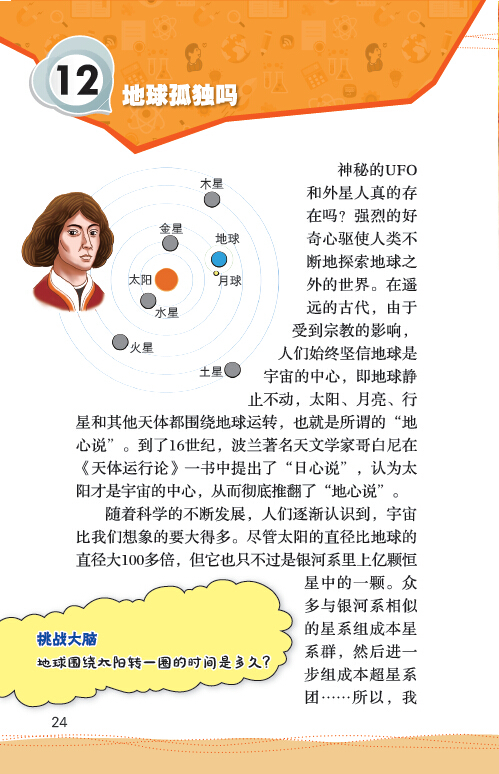 12 地球孤独吗

木星
金星
地球
太阳
月球
水星
火星
土星

神秘的UFO和外星人真的存在吗？强烈的好奇心驱使人类不断地探索地球之外的世界。在遥远的古代，由于受到宗教的影响，人们始终坚信地球是宇宙的中心，即地球静止不动，太阳、月亮、行星和其他天体都围绕地球运转，也就是所谓的“地心说”。到了16世纪，波兰著名天文学家哥白尼在《天体运行论》一书中提出了“日心说”，认为太阳才是宇宙的中心，从而彻底推翻了“地心说”。

随着科学的不断发展，人们逐渐认识到，宇宙比我们想象的要大得多。尽管太阳的直径比地球的直径大100多倍，但它也只不过是银河系里上亿颗恒星中的一颗。众多与银河系相似的星系组成本星系群，然后进一步组成本超星系团……所以，我

挑战大脑
地球围绕太阳转一圈的时间是多久？

24